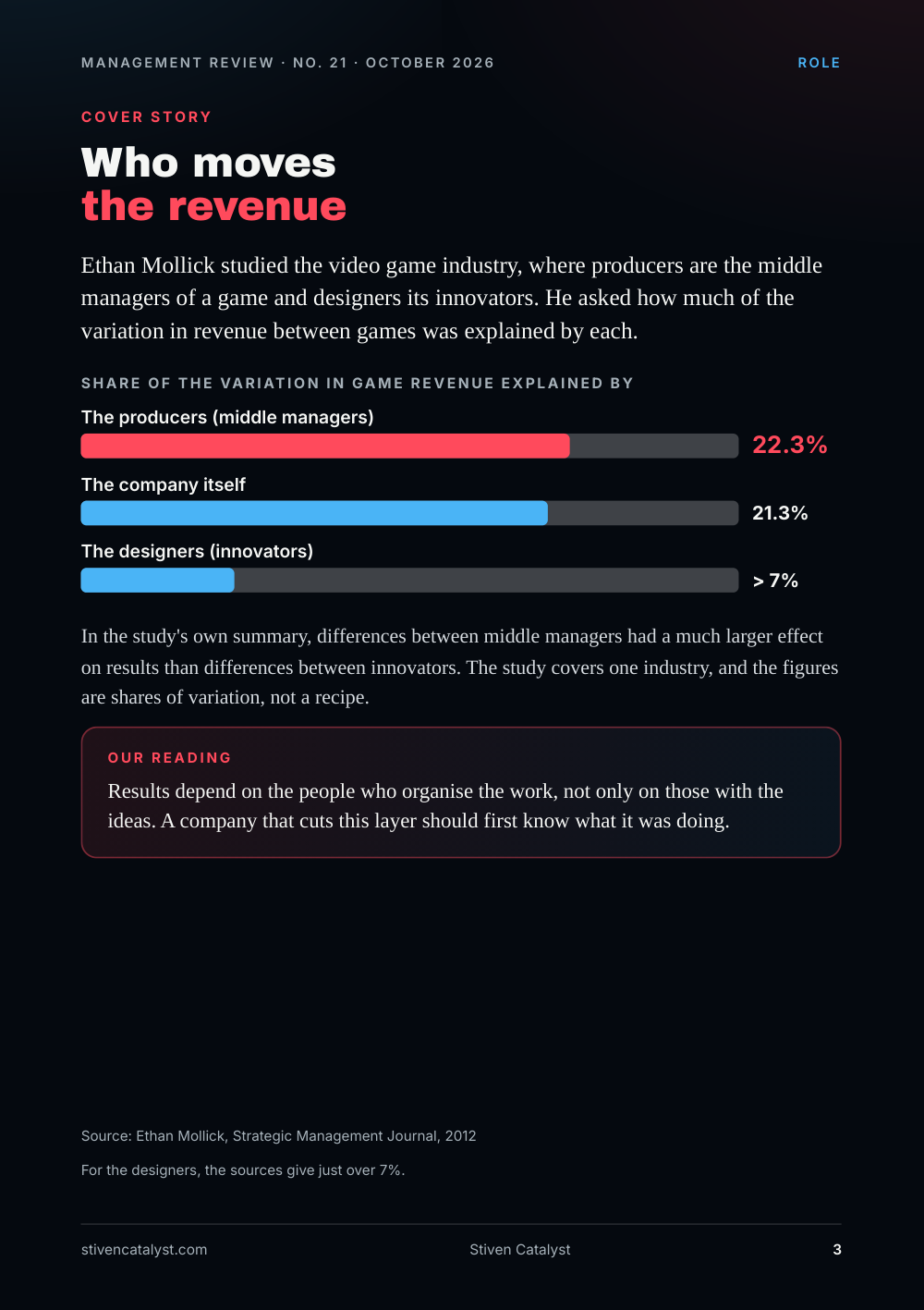 MANAGEMENT REVIEW · NO. 21 · OCTOBER 2026

ROLE

COVER STORY

Who moves
the revenue

Ethan Mollick studied the video game industry, where producers are the middle managers of a game and designers its innovators. He asked how much of the variation in revenue between games was explained by each.

SHARE OF THE VARIATION IN GAME REVENUE EXPLAINED BY

The producers (middle managers)

22.3%

The company itself

21.3%

The designers (innovators)

> 7%

In the study's own summary, differences between middle managers had a much larger effect on results than differences between innovators. The study covers one industry, and the figures are shares of variation, not a recipe.

OUR READING

Results depend on the people who organise the work, not only on those with the ideas. A company that cuts this layer should first know what it was doing.

Source: Ethan Mollick, Strategic Management Journal, 2012

For the designers, the sources give just over 7%.

stivencatalyst.com

Stiven Catalyst

3